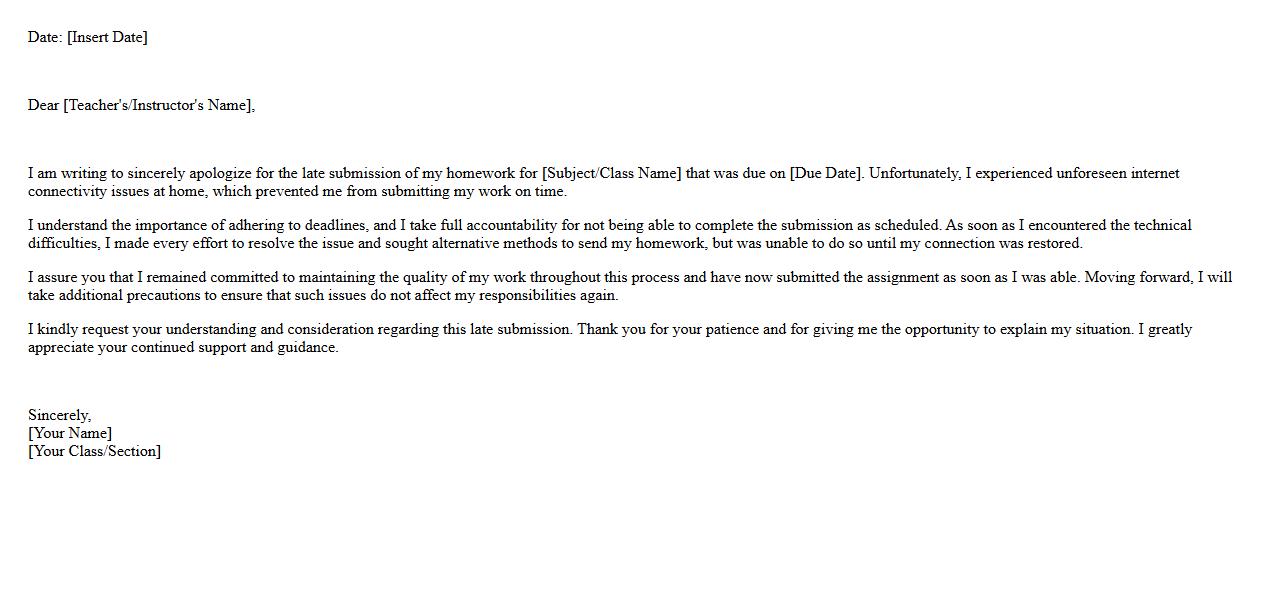 Date: [Insert Date]

Dear [Teacher's/Instructor's Name],

I am writing to sincerely apologize for the late submission of my homework for [Subject/Class Name] that was due on [Due Date]. Unfortunately, I experienced unforeseen internet connectivity issues at home, which prevented me from submitting my work on time.

I understand the importance of adhering to deadlines, and I take full accountability for not being able to complete the submission as scheduled. As soon as I encountered the technical difficulties, I made every effort to resolve the issue and sought alternative methods to send my homework, but was unable to do so until my connection was restored.

I assure you that I remained committed to maintaining the quality of my work throughout this process and have now submitted the assignment as soon as I was able. Moving forward, I will take additional precautions to ensure that such issues do not affect my responsibilities again.

I kindly request your understanding and consideration regarding this late submission. Thank you for your patience and for giving me the opportunity to explain my situation. I greatly appreciate your continued support and guidance.

Sincerely,
[Your Name]
[Your Class/Section]